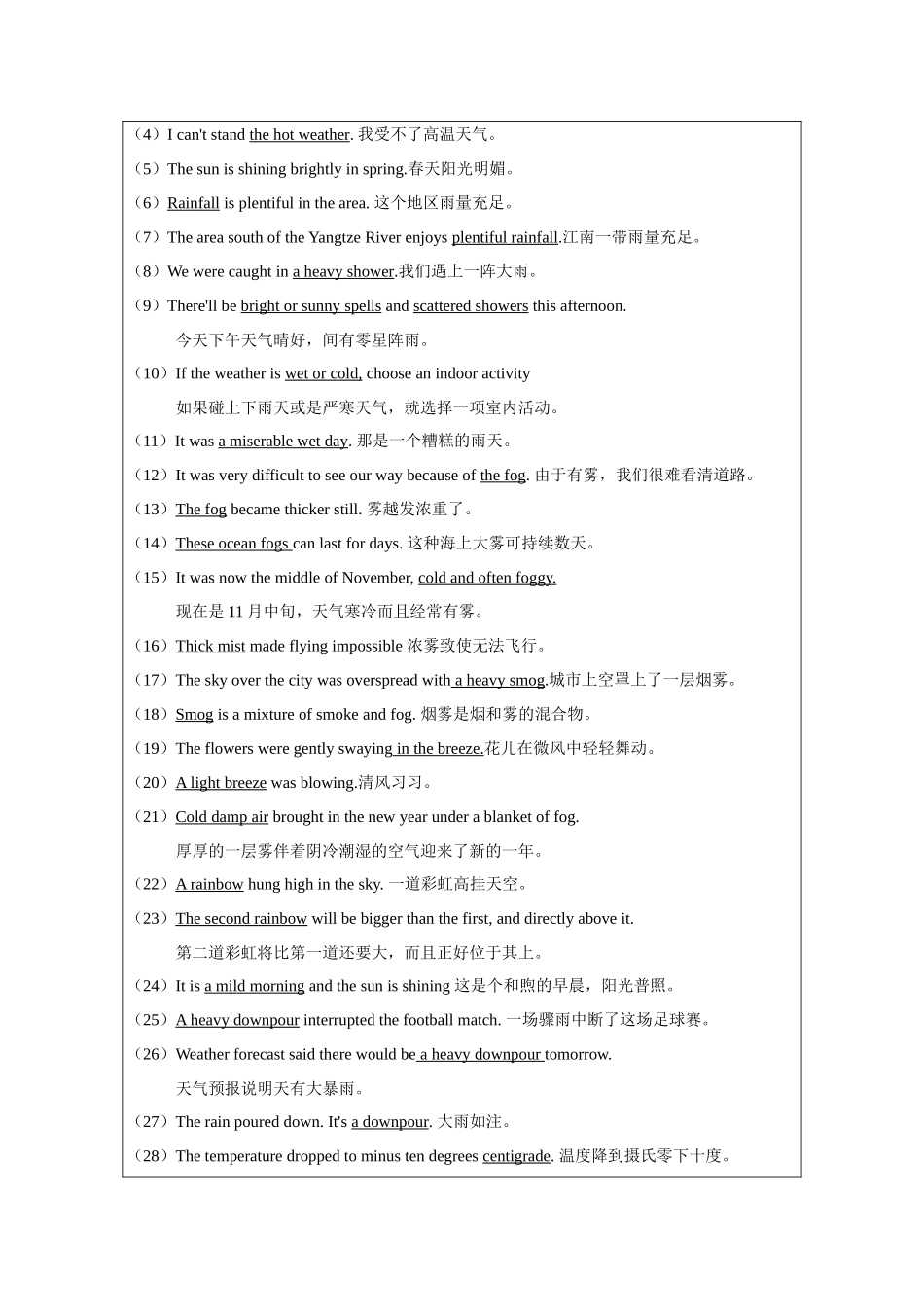 （4）I can't stand the hot weather. 我受不了高温天气。

（5）The sun is shining brightly in spring.春天阳光明媚。

（6）Rainfall is plentiful in the area. 这个地区雨量充足。

（7）The area south of the Yangtze River enjoys plentiful rainfall.江南一带雨量充足。

（8）We were caught in a heavy shower.我们遇上一阵大雨。

（9）There'll be bright or sunny spells and scattered showers this afternoon.

今天下午天气晴好，间有零星阵雨。

（10）If the weather is wet or cold, choose an indoor activity

如果碰上下雨天或是严寒天气，就选择一项室内活动。

（11）It was a miserable wet day. 那是一个糟糕的雨天。

（12）It was very difficult to see our way because of the fog. 由于有雾，我们很难看清道路。

（13）The fog became thicker still. 雾越发浓重了。

（14）These ocean fogs can last for days. 这种海上大雾可持续数天。

（15）It was now the middle of November, cold and often foggy.

现在是 11 月中旬，天气寒冷而且经常有雾。

（16）Thick mist made flying impossible 浓雾致使无法飞行。

（17）The sky over the city was overspread with a heavy smog.城市上空罩上了一层烟雾。

（18）Smog is a mixture of smoke and fog. 烟雾是烟和雾的混合物。

（19）The flowers were gently swaying in the breeze.花儿在微风中轻轻舞动。

（20）A light breeze was blowing.清风习习。

（21）Cold damp air brought in the new year under a blanket of fog.

厚厚的一层雾伴着阴冷潮湿的空气迎来了新的一年。

（22）A rainbow hung high in the sky. 一道彩虹高挂天空。

（23）The second rainbow will be bigger than the first, and directly above it.

第二道彩虹将比第一道还要大，而且正好位于其上。

（24）It is a mild morning and the sun is shining 这是个和煦的早晨，阳光普照。

（25）A heavy downpour interrupted the football match. 一场骤雨中断了这场足球赛。

（26）Weather forecast said there would be a heavy downpour tomorrow.

天气预报说明天有大暴雨。

（27）The rain poured down. It's a downpour. 大雨如注。

（28）The temperature dropped to minus ten degrees centigrade. 温度降到摄氏零下十度。